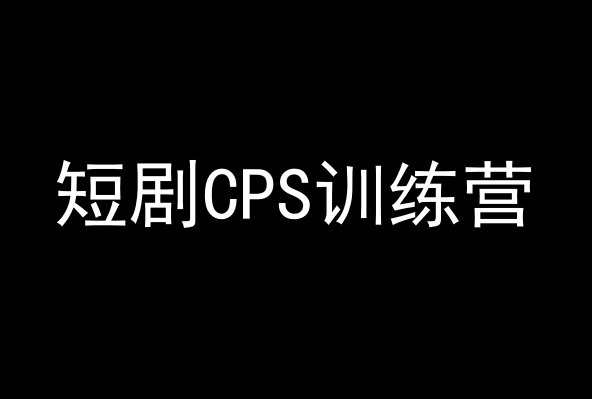 短剧CPS训练营